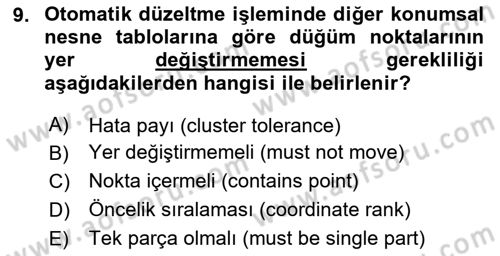 9. Otomatik düzeltme işleminde diğer konumsal nesne tablolarına göre düğüm noktalarının yer değiştirmemesi gerekliliği aşağıdakilerden hangisi ile belirlenir?

A) Hata payı (cluster tolerance)
B) Yer değiştirmemeli (must not move)
C) Nokta içermeli (contains point)
D) Öncelik sıralaması (coordinate rank)
E) Tek parça olmalı (must be single part)

www.aofsoru.com